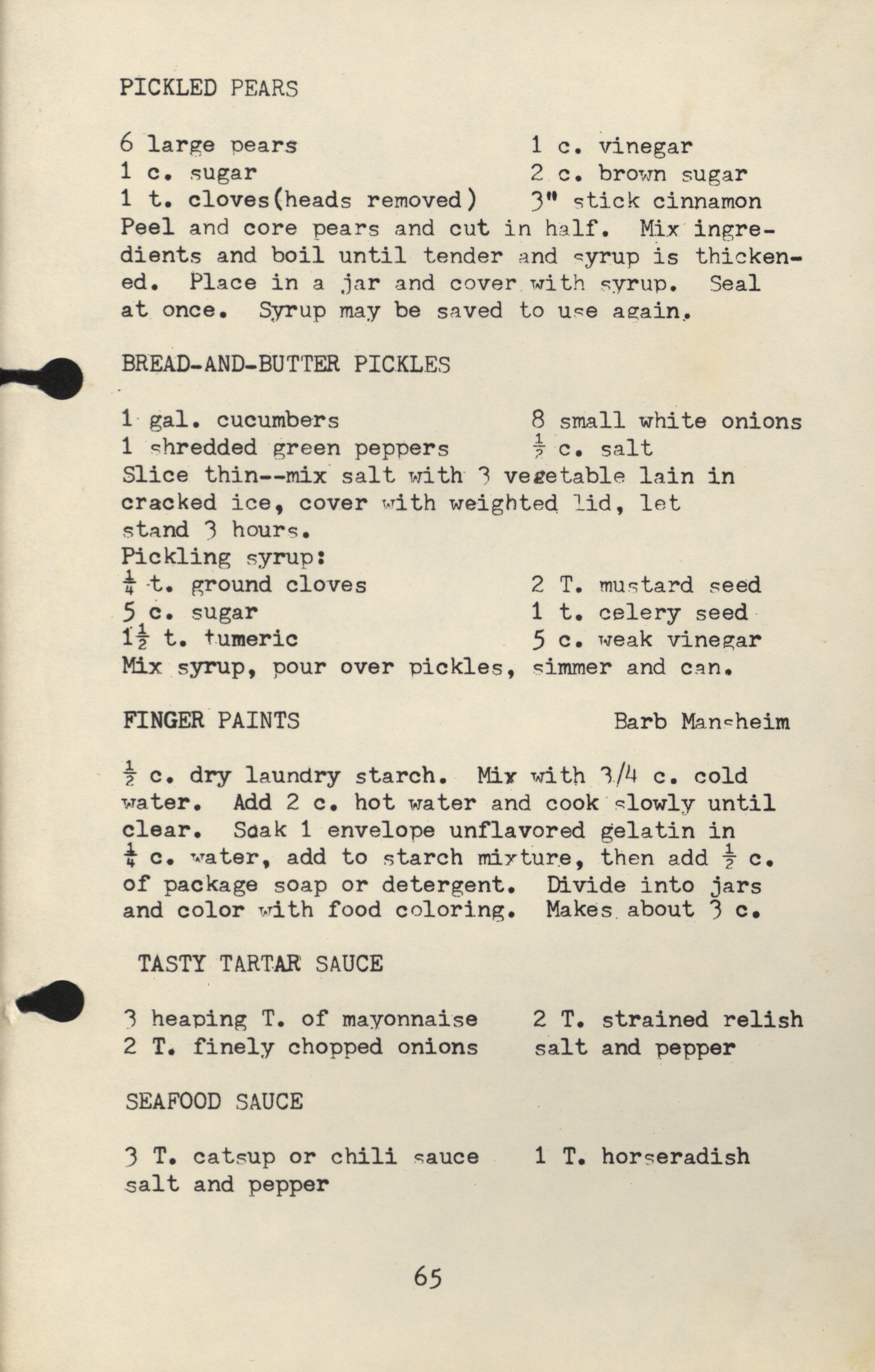 PICKLED PEARS

6 large pears
1 c. sugar
1 t. cloves(heads removed)
1 c. vinegar
2 c. brown sugar
3" stick cinnamon

Peel and core pears and cut in half. Mix ingredients and boil until tender and syrup is thickened. Place in a jar and cover with syrup. Seal at once. Syrup may be saved to use again.

BREAD-AND-BUTTER PICKLES

1 gal. cucumbers
1 shredded green peppers
8 small white onions
$\frac{1}{2}$ c. salt

Slice thin--mix salt with 3 vegetable lain in cracked ice, cover with weighted lid, let stand 3 hours.

Pickling syrup:
$\frac{1}{4}$ t. ground cloves
5 c. sugar
$1\frac{1}{2}$ t. tumeric
2 T. mustard seed
1 t. celery seed
5 c. weak vinegar

Mix syrup, pour over pickles, simmer and can.

FINGER PAINTS
Barb Mansheim

$\frac{1}{2}$ c. dry laundry starch. Mix with 3/4 c. cold water. Add 2 c. hot water and cook slowly until clear. Soak 1 envelope unflavored gelatin in $\frac{1}{4}$ c. water, add to starch mixture, then add $\frac{1}{2}$ c. of package soap or detergent. Divide into jars and color with food coloring. Makes about 3 c.

TASTY TARTAR SAUCE

3 heaping T. of mayonnaise
2 T. finely chopped onions
2 T. strained relish
salt and pepper

SEAFOOD SAUCE

3 T. catsup or chili sauce
salt and pepper
1 T. horseradish

65